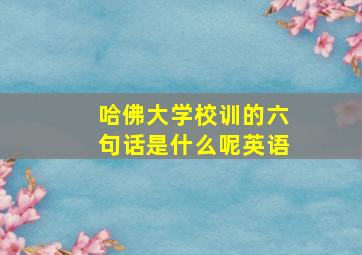 哈佛大学校训的六句话是什么呢英语